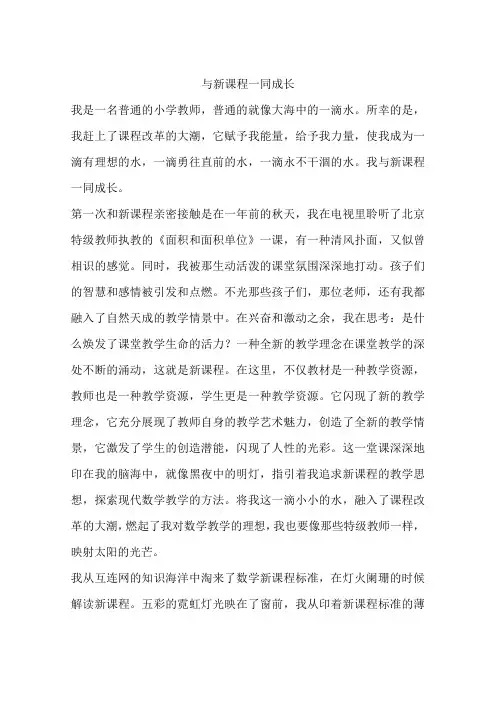 与新课程一同成长

我是一名普通的小学教师，普通的就像大海中的一滴水。所幸的是，我赶上了课程改革的大潮，它赋予我能量，给予我力量，使我成为一滴有理想的水，一滴勇往直前的水，一滴永不干涸的水。我与新课程一同成长。

第一次和新课程亲密接触是在一年前的秋天，我在电视里聆听了北京特级教师执教的《面积和面积单位》一课，有一种清风扑面，又似曾相识的感觉。同时，我被那生动活泼的课堂氛围深深地打动。孩子们的智慧和感情被引发和点燃。不光那些孩子们，那位老师，还有我都融入了自然天成的教学情景中。在兴奋和激动之余，我在思考：是什么焕发了课堂教学生命的活力？一种全新的教学理念在课堂教学的深处不断的涌动，这就是新课程。在这里，不仅教材是一种教学资源，教师也是一种教学资源，学生更是一种教学资源。它闪现了新的教学理念，它充分展现了教师自身的教学艺术魅力，创造了全新的教学情景，它激发了学生的创造潜能，闪现了人性的光彩。这一堂课深深地印在我的脑海中，就像黑夜中的明灯，指引着我追求新课程的教学思想，探索现代数学教学的方法。将我这一滴小小的水，融入了课程改革的大潮，燃起了我对数学教学的理想，我也要像那些特级教师一样，映射太阳的光芒。

我从互连网的知识海洋中淘来了数学新课程标准，在灯火阑珊的时候解读新课程。五彩的霓虹灯光映在了窗前，我从印着新课程标准的薄